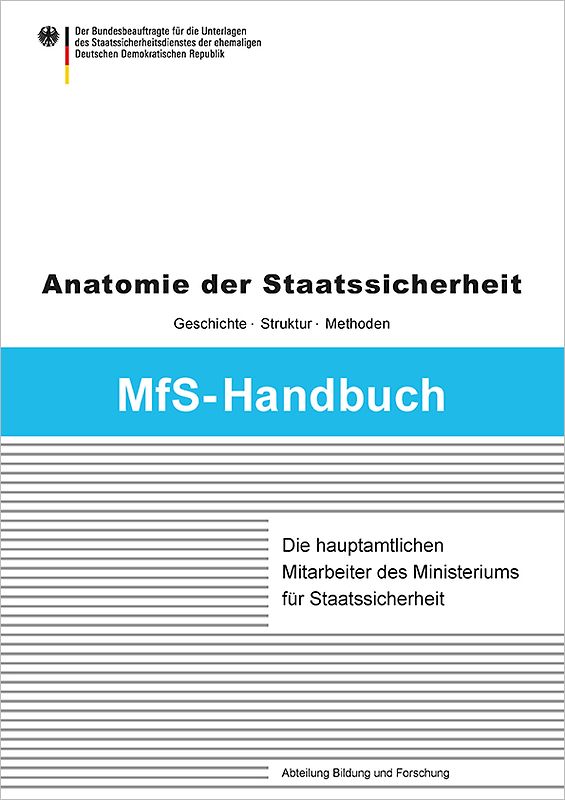 Der Bundesbeauftragte für die Unterlagen des Staatssicherheitsdienstes der ehemaligen Deutschen Demokratischen Republik

Anatomie der Staatssicherheit

Geschichte · Struktur · Methoden

MfS-Handbuch

Die hauptamtlichen Mitarbeiter des Ministeriums für Staatssicherheit

Abteilung Bildung und Forschung